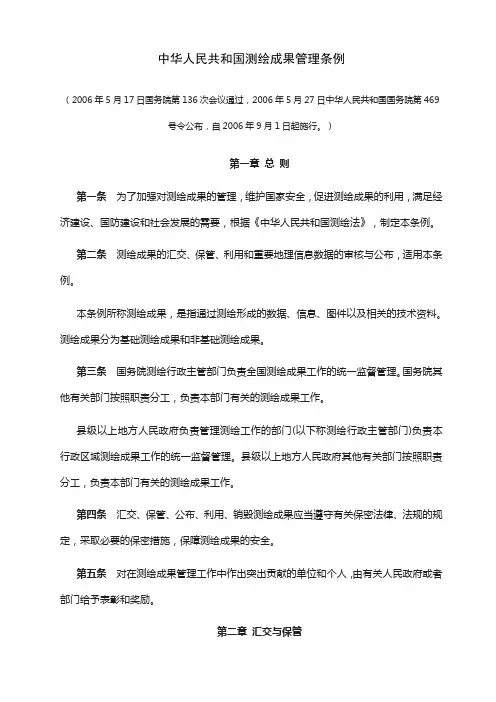 中华人民共和国测绘成果管理条例

（2006 年 5 月 17 日国务院第 136 次会议通过，2006 年 5 月 27 日中华人民共和国国务院第 469 号令公布，自 2006 年 9 月 1 日起施行。）

第一章 总 则

第一条　为了加强对测绘成果的管理，维护国家安全，促进测绘成果的利用，满足经济建设、国防建设和社会发展的需要，根据《中华人民共和国测绘法》，制定本条例。

第二条　测绘成果的汇交、保管、利用和重要地理信息数据的审核与公布，适用本条例。

本条例所称测绘成果，是指通过测绘形成的数据、信息、图件以及相关的技术资料。测绘成果分为基础测绘成果和非基础测绘成果。

第三条　国务院测绘行政主管部门负责全国测绘成果工作的统一监督管理。国务院其他有关部门按照职责分工，负责本部门有关的测绘成果工作。

县级以上地方人民政府负责管理测绘工作的部门(以下称测绘行政主管部门)负责本行政区域测绘成果工作的统一监督管理。县级以上地方人民政府其他有关部门按照职责分工，负责本部门有关的测绘成果工作。

第四条　汇交、保管、公布、利用、销毁测绘成果应当遵守有关保密法律、法规的规定，采取必要的保密措施，保障测绘成果的安全。

第五条　对在测绘成果管理工作中作出突出贡献的单位和个人，由有关人民政府或者部门给予表彰和奖励。

第二章 汇交与保管